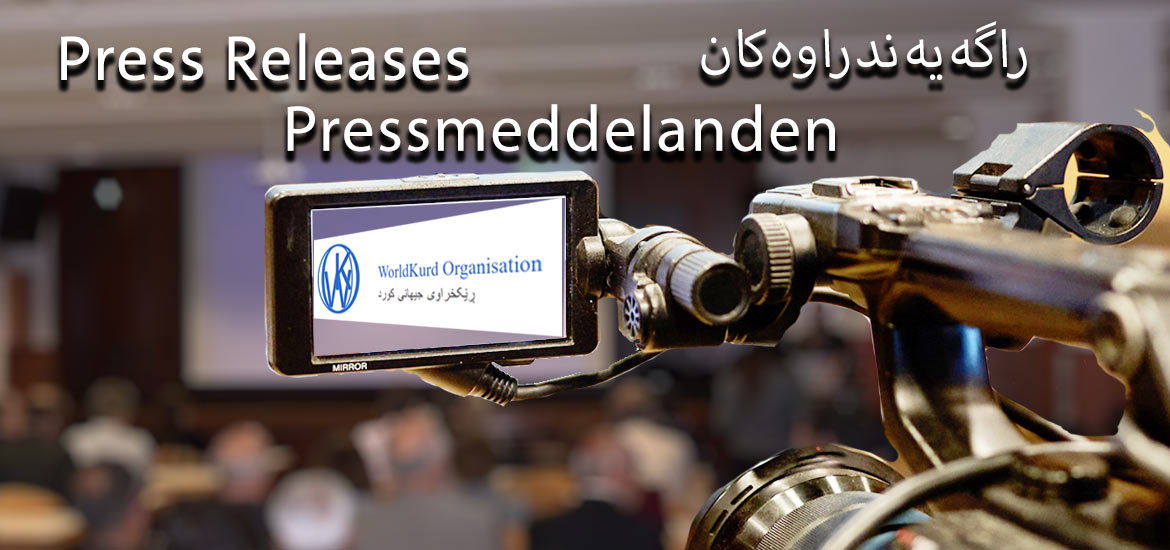 Press Releases
راگەیەندراوەکان
Pressmeddelanden

WK
WorldKurd Organisation
ڕێکخراوی جیهانی کورد

MIRROR